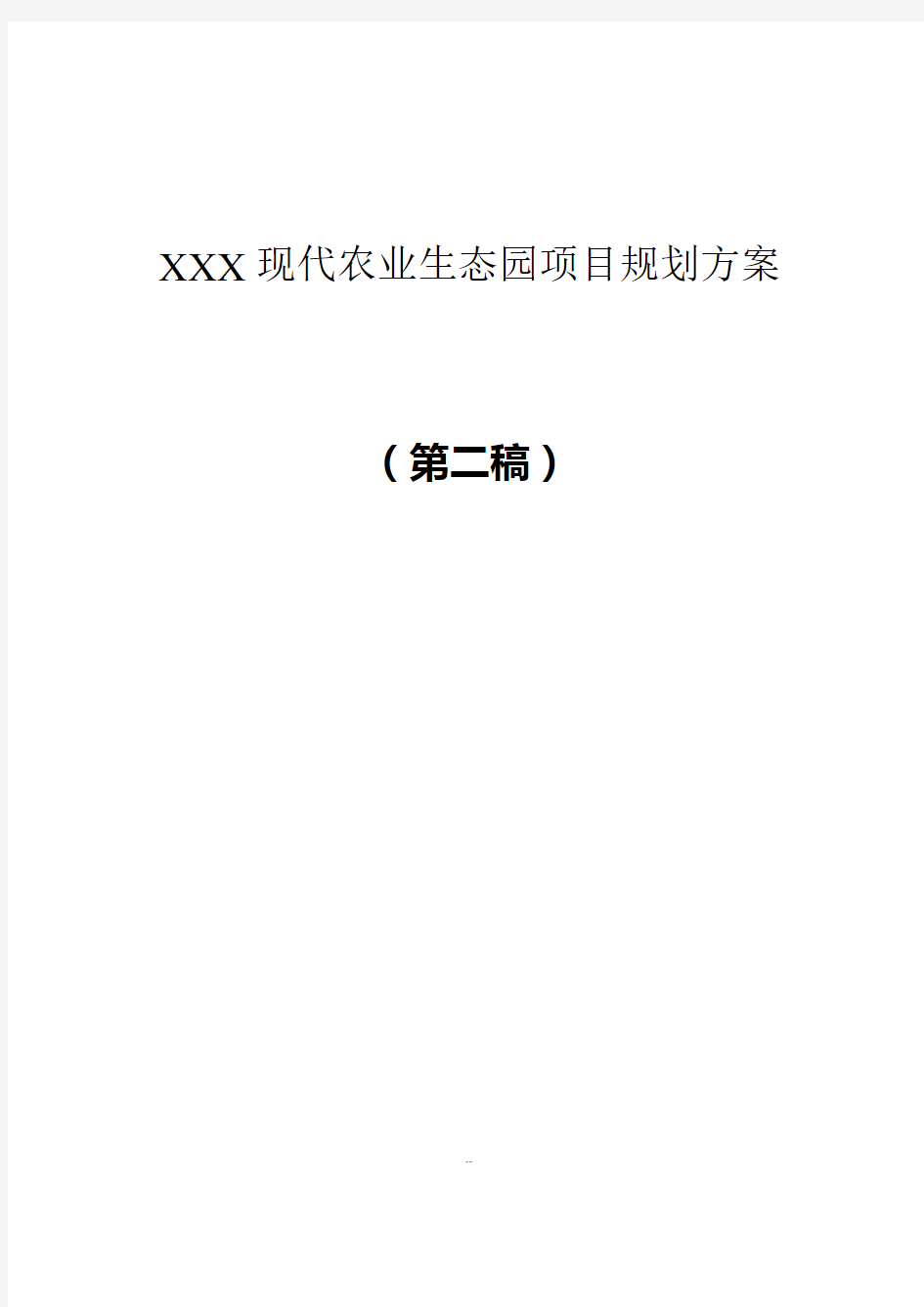 XXX现代农业生态园项目规划方案

（第二稿）

--